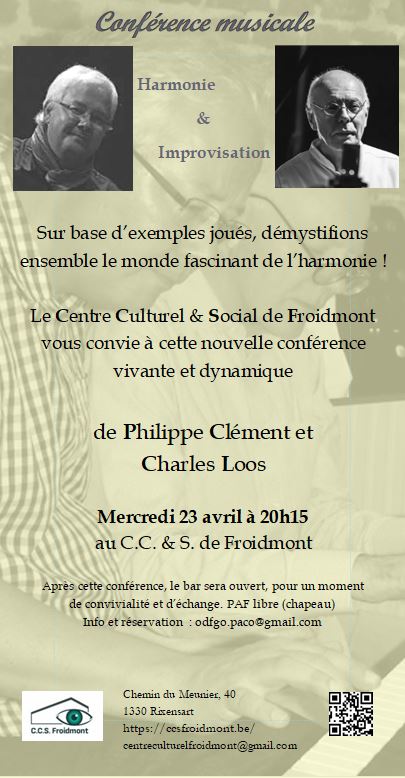 Conférence musicale

Harmonie
&
Improvisation

Sur base d'exemples joués, démystifions ensemble le monde fascinant de l'harmonie !

Le Centre Culturel & Social de Froidmont vous convie à cette nouvelle conférence vivante et dynamique

de Philippe Clément et Charles Loos

Mercredi 23 avril à 20h15
au C.C. & S. de Froidmont

Après cette conférence, le bar sera ouvert, pour un moment de convivialité et d'échange. PAF libre (chapeau)
Info et réservation : odfgo.paco@gmail.com

C.C.S. Froidmont

Chemin du Meunier, 40
1330 Rixensart
https://ccsfroidmont.be/
centreculturelfroidmont@gmail.com